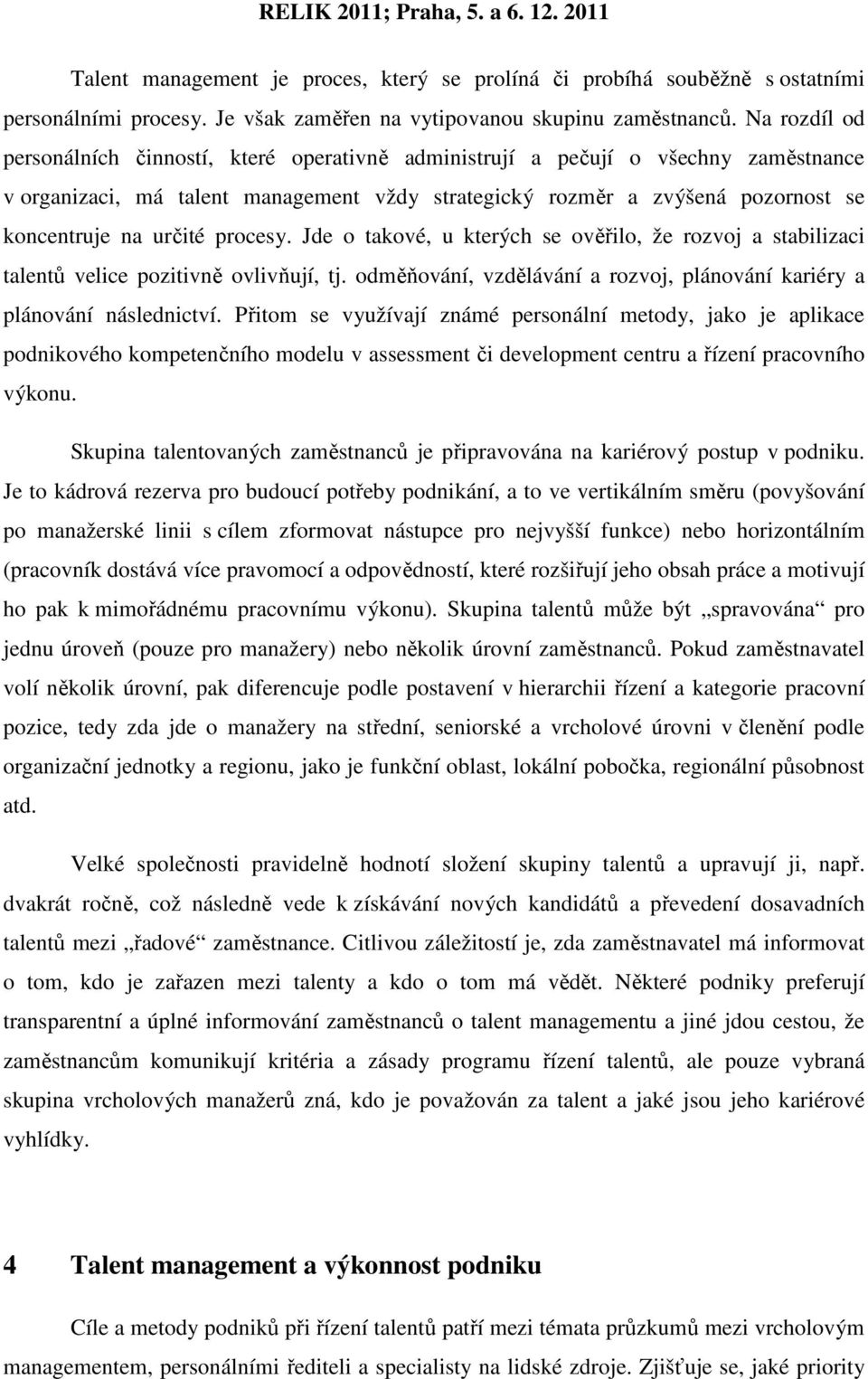 RELIK 2011; Praha, 5. a 6. 12. 2011

Talent management je proces, který se prolíná či probíhá souběžně s ostatními personálními procesy. Je však zaměřen na vytipovanou skupinu zaměstnanců. Na rozdíl od personálních činností, které operativně administrují a pečují o všechny zaměstnance v organizaci, má talent management vždy strategický rozměr a zvýšená pozornost se koncentruje na určité procesy. Jde o takové, u kterých se ověřilo, že rozvoj a stabilizaci talentů velice pozitivně ovlivňují, tj. odměňování, vzdělávání a rozvoj, plánování kariéry a plánování následnictví. Přitom se využívají známé personální metody, jako je aplikace podnikového kompetenčního modelu v assessment či development centru a řízení pracovního výkonu.

Skupina talentovaných zaměstnanců je připravována na kariérový postup v podniku. Je to kádrová rezerva pro budoucí potřeby podnikání, a to ve vertikálním směru (povyšování po manažerské linii s cílem zformovat nástupce pro nejvyšší funkce) nebo horizontálním (pracovník dostává více pravomocí a odpovědností, které rozšiřují jeho obsah práce a motivují ho pak k mimořádnému pracovnímu výkonu). Skupina talentů může být „spravována“ pro jednu úroveň (pouze pro manažery) nebo několik úrovní zaměstnanců. Pokud zaměstnavatel volí několik úrovní, pak diferencuje podle postavení v hierarchii řízení a kategorie pracovní pozice, tedy zda jde o manažery na střední, seniorské a vrcholové úrovni v členění podle organizační jednotky a regionu, jako je funkční oblast, lokální pobočka, regionální působnost atd.

Velké společnosti pravidelně hodnotí složení skupiny talentů a upravují ji, např. dvakrát ročně, což následně vede k získávání nových kandidátů a převedení dosavadních talentů mezi „řadové“ zaměstnance. Citlivou záležitostí je, zda zaměstnavatel má informovat o tom, kdo je zařazen mezi talenty a kdo o tom má vědět. Některé podniky preferují transparentní a úplné informování zaměstnanců o talent managementu a jiné jdou cestou, že zaměstnancům komunikují kritéria a zásady programu řízení talentů, ale pouze vybraná skupina vrcholových manažerů zná, kdo je považován za talent a jaké jsou jeho kariérové vyhlídky.

4 Talent management a výkonnost podniku

Cíle a metody podniků při řízení talentů patří mezi témata průzkumů mezi vrcholovým managementem, personálními řediteli a specialisty na lidské zdroje. Zjišťuje se, jaké priority